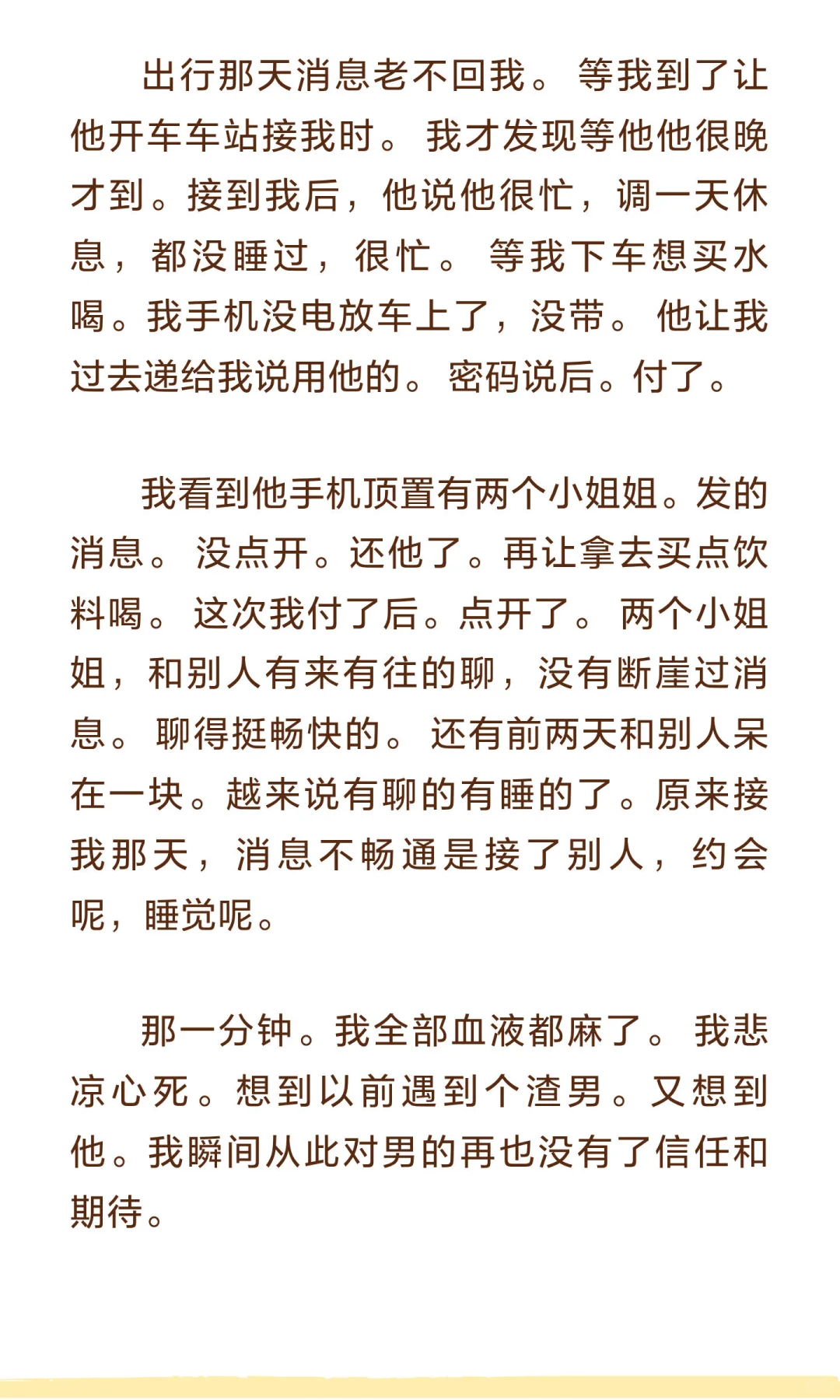 出行那天消息老不回我。等我到了让他开车车站接我时。我才发现等他他很晚才到。接到我后，他说他很忙，调一天休息，都没睡过，很忙。等我下车想买水喝。我手机没电放车上了，没带。他让我过去递给我说用他的。密码说后。付了。

我看到他手机顶置有两个小姐姐。发的消息。没点开。还他了。再让拿去买点饮料喝。这次我付了后。点开了。两个小姐姐，和别人有来有往的聊，没有断崖过消息。聊得挺畅快的。还有前两天和别人呆在一块。越来说有聊的有睡的了。原来接我那天，消息不畅通是接了别人，约会呢，睡觉呢。

那一分钟。我全部血液都麻了。我悲凉心死。想到以前遇到个渣男。又想到他。我瞬间从此对男的再也没有了信任和期待。